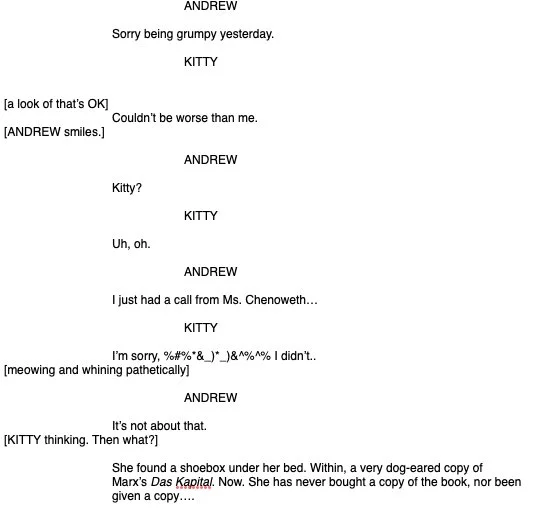 ANDREW

Sorry being grumpy yesterday.

KITTY

[a look of that's OK]
Couldn't be worse than me.
[ANDREW smiles.]

ANDREW

Kitty?

KITTY

Uh, oh.

ANDREW

I just had a call from Ms. Chenoweth…

KITTY

I'm sorry, %#%*&_)*_)&^%^% I didn't..
[meowing and whining pathetically]

ANDREW

It's not about that.
[KITTY thinking. Then what?]

She found a shoebox under her bed. Within, a very dog-eared copy of Marx's Das Kapital. Now. She has never bought a copy of the book, nor been given a copy….